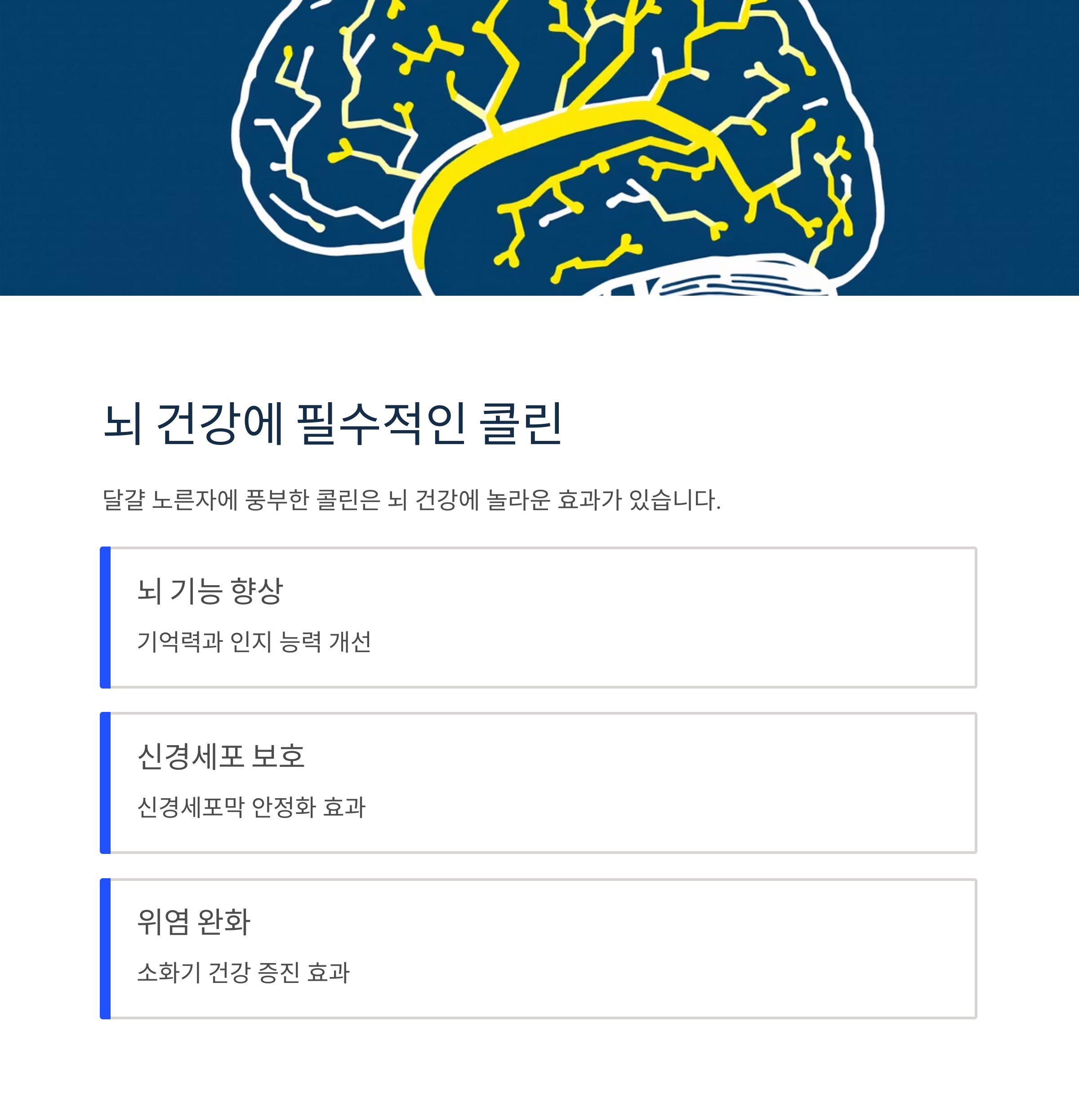 뇌 건강에 필수적인 콜린

달걀 노른자에 풍부한 콜린은 뇌 건강에 놀라운 효과가 있습니다.

뇌 기능 향상

기억력과 인지 능력 개선

신경세포 보호

신경세포막 안정화 효과

위염 완화

소화기 건강 증진 효과